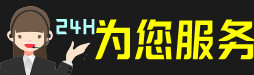 24H为您服务